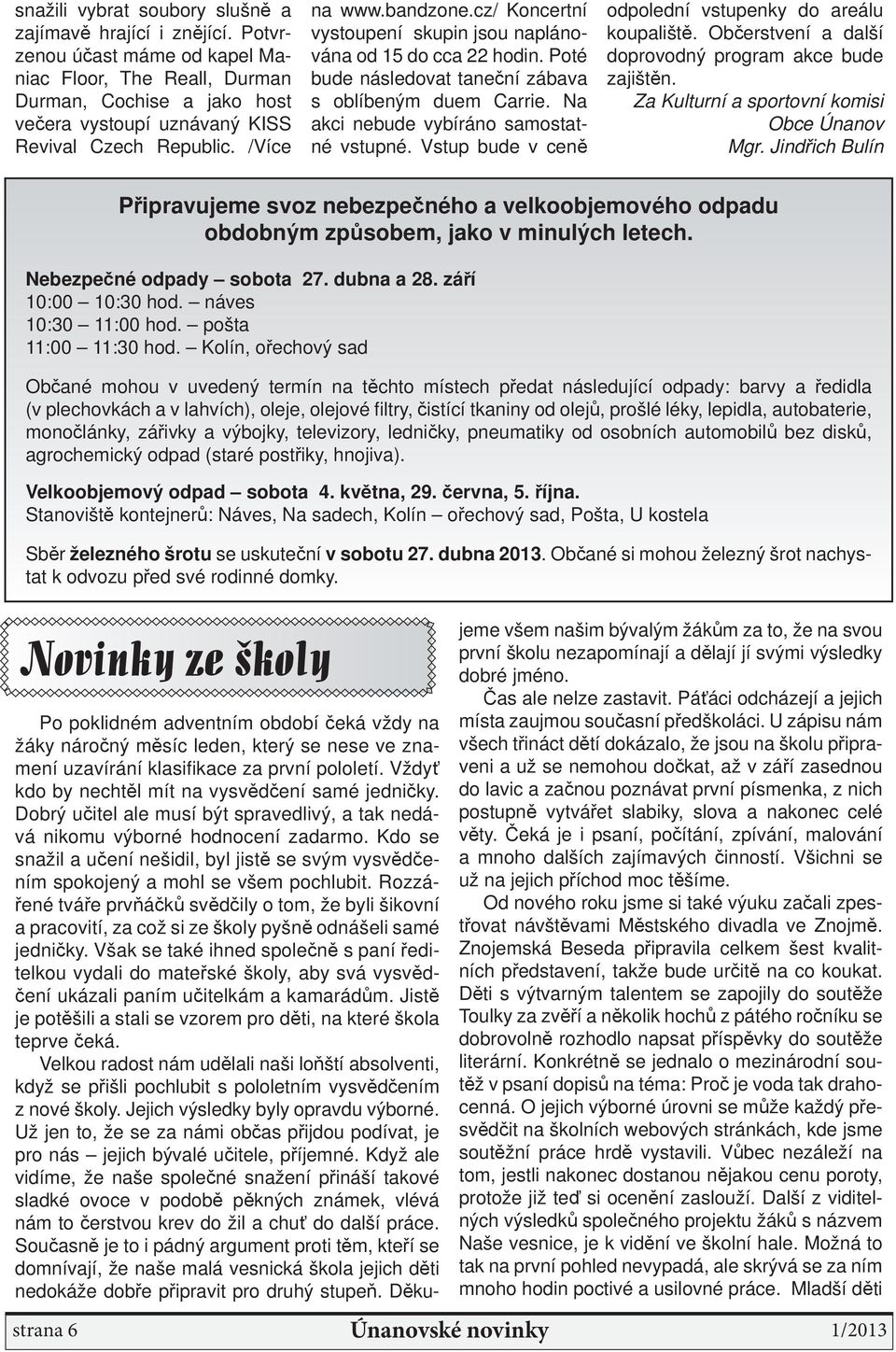 snažili vybrat soubory slušně a zajímavě hrající i znějící. Potvrzenou účast máme od kapel Maniac Floor, The Reall, Durman Durman, Cochise a jako host večera vystoupí uznávaný KISS Revival Czech Republic. /Více na www.bandzone.cz/ Koncertní vystoupení skupin jsou naplánována od 15 do cca 22 hodin. Poté bude následovat taneční zábava s oblíbeným duem Carrie. Na akci nebude vybíráno samostatné vstupné. Vstup bude v ceně odpolední vstupenky do areálu koupaliště. Občerstvení a další doprovodný program akce bude zajištěn.

Za Kulturní a sportovní komisi Obce Únanov
Mgr. Jindřich Bulín

Připravujeme svoz nebezpečného a velkoobjemového odpadu obdobným způsobem, jako v minulých letech.

Nebezpečné odpady – sobota 27. dubna a 28. září
10:00 – 10:30 hod. – náves
10:30 – 11:00 hod. – pošta
11:00 – 11:30 hod. – Kolín, ořechový sad

Občané mohou v uvedený termín na těchto místech předat následující odpady: barvy a ředidla (v plechovkách a v lahvích), oleje, olejové filtry, čistící tkaniny od olejů, prošlé léky, lepidla, autobaterie, monočlánky, zářivky a výbojky, televizory, ledničky, pneumatiky od osobních automobilů bez disků, agrochemický odpad (staré postřiky, hnojiva).

Velkoobjemový odpad – sobota 4. května, 29. června, 5. října.
Stanoviště kontejnerů: Náves, Na sadech, Kolín – ořechový sad, Pošta, U kostela

Sběr železného šrotu se uskuteční v sobotu 27. dubna 2013. Občané si mohou železný šrot nachystat k odvozu před své rodinné domky.

Novinky ze školy

Po poklidném adventním období čeká vždy na žáky náročný měsíc leden, který se nese ve znamení uzavírání klasifikace za první pololetí. Vždyť kdo by nechtěl mít na vysvědčení samé jedničky. Dobrý učitel ale musí být spravedlivý, a tak nedává nikomu výborné hodnocení zadarmo. Kdo se snažil a učení nešidil, byl jistě se svým vysvědčením spokojený a mohl se všem pochlubit. Rozzářené tváře prvňáčků svědčily o tom, že byli šikovní a pracovití, za což si ze školy pyšně odnášeli samé jedničky. Však se také ihned společně s paní ředitelkou vydali do mateřské školy, aby svá vysvědčení ukázali paním učitelkám a kamarádům. Jistě je potěšili a stali se vzorem pro děti, na které škola teprve čeká.

Velkou radost nám udělali naši loňští absolventi, když se přišli pochlubit s pololetním vysvědčením z nové školy. Jejich výsledky byly opravdu výborné. Už jen to, že se za námi občas přijdou podívat, je pro nás – jejich bývalé učitele, příjemné. Když ale vidíme, že naše společné snažení přináší takové sladké ovoce v podobě pěkných známek, vlévá nám to čerstvou krev do žil a chuť do další práce. Současně je to i pádný argument proti těm, kteří se domnívají, že naše malá vesnická škola jejich děti nedokáže dobře připravit pro druhý stupeň. Děkujeme všem našim bývalým žákům za to, že na svou první školu nezapomínají a dělají jí svými výsledky dobré jméno.

Čas ale nelze zastavit. Páťáci odcházejí a jejich místa zaujmou současní předškoláci. U zápisu nám všech třináct dětí dokázalo, že jsou na školu připraveni a už se nemohou dočkat, až v září zasednou do lavic a začnou poznávat první písmenka, z nich postupně vytvářet slabiky, slova a nakonec celé věty. Čeká je i psaní, počítání, zpívání, malování a mnoho dalších zajímavých činností. Všichni se už na jejich příchod moc těšíme.

Od nového roku jsme si také výuku začali zpestřovat návštěvami Městského divadla ve Znojmě. Znojemská Beseda připravila celkem šest kvalitních představení, takže bude určitě na co koukat. Děti s výtvarným talentem se zapojily do soutěže Toulky za zvěří a několik hochů z pátého ročníku se dobrovolně rozhodlo napsat příspěvky do soutěže literární. Konkrétně se jednalo o mezinárodní soutěž v psaní dopisů na téma: Proč je voda tak drahocenná. O jejich výborné úrovni se může každý přesvědčit na školních webových stránkách, kde jsme soutěžní práce hrdě vystavili. Vůbec nezáleží na tom, jestli nakonec dostanou nějakou cenu poroty, protože již teď si ocenění zaslouží. Další z viditelných výsledků společného projektu žáků s názvem Naše vesnice, je k vidění ve školní hale. Možná to tak na první pohled nevypadá, ale skrývá se za ním mnoho hodin poctivé a usilovné práce. Mladší děti

strana 6 Únanovské novinky 1/2013